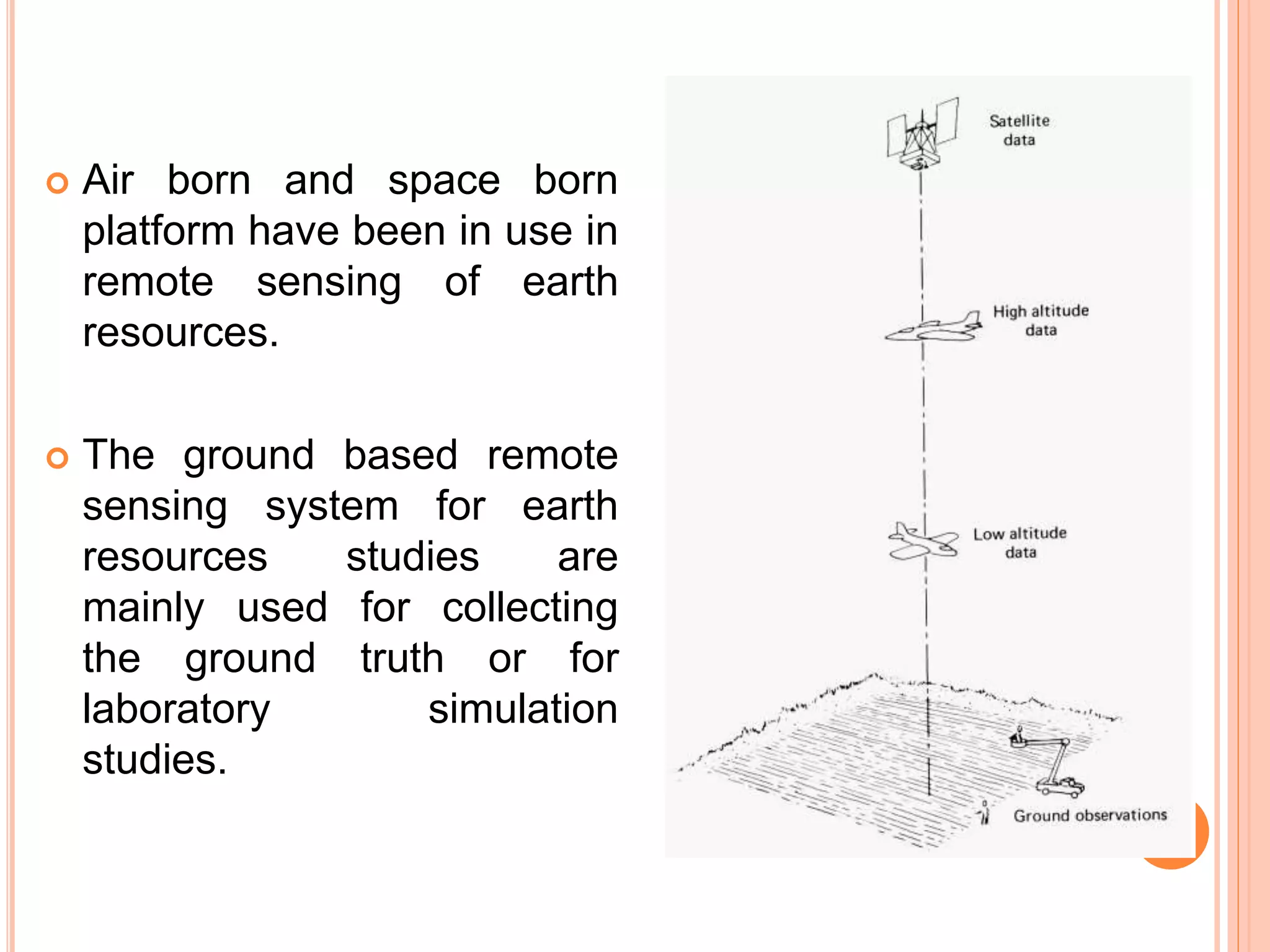 Air born and space born platform have been in use in remote sensing of earth resources.

The ground based remote sensing system for earth resources studies are mainly used for collecting the ground truth or for laboratory simulation studies.

Satellite data

High altitude data

Low altitude data

Ground observations